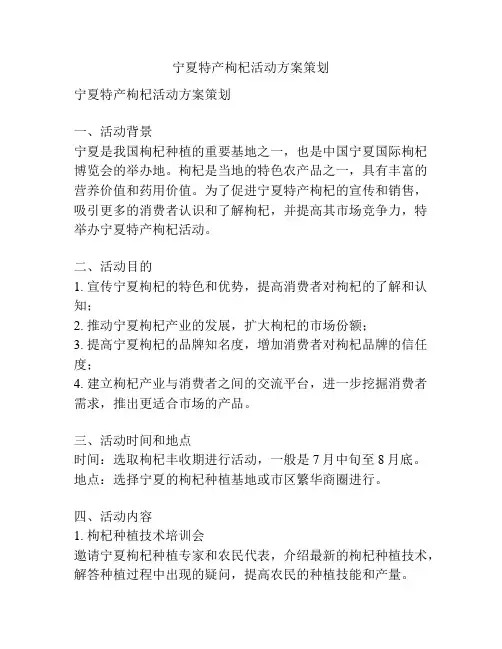 宁夏特产枸杞活动方案策划

宁夏特产枸杞活动方案策划

一、活动背景
宁夏是我国枸杞种植的重要基地之一，也是中国宁夏国际枸杞博览会的举办地。枸杞是当地的特色农产品之一，具有丰富的营养价值和药用价值。为了促进宁夏特产枸杞的宣传和销售，吸引更多的消费者认识和了解枸杞，并提高其市场竞争力，特举办宁夏特产枸杞活动。

二、活动目的
1. 宣传宁夏枸杞的特色和优势，提高消费者对枸杞的了解和认知；
2. 推动宁夏枸杞产业的发展，扩大枸杞的市场份额；
3. 提高宁夏枸杞的品牌知名度，增加消费者对枸杞品牌的信任度；
4. 建立枸杞产业与消费者之间的交流平台，进一步挖掘消费者需求，推出更适合市场的产品。

三、活动时间和地点
时间：选取枸杞丰收期进行活动，一般是 7 月中旬至 8 月底。
地点：选择宁夏的枸杞种植基地或市区繁华商圈进行。

四、活动内容
1. 枸杞种植技术培训会
邀请宁夏枸杞种植专家和农民代表，介绍最新的枸杞种植技术，解答种植过程中出现的疑问，提高农民的种植技能和产量。